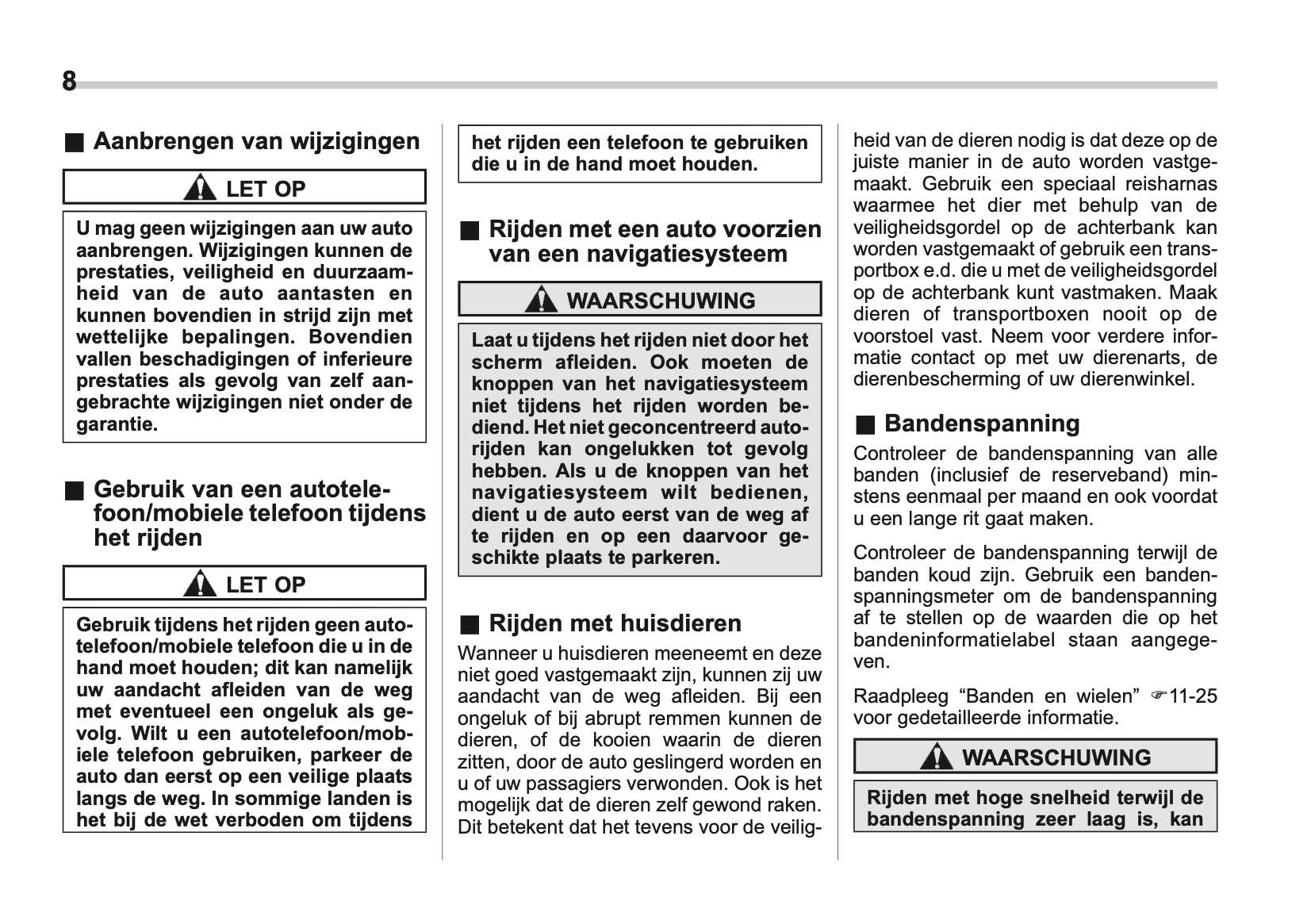 8

■ Aanbrengen van wijzigingen

LET OP

U mag geen wijzigingen aan uw auto aanbrengen. Wijzigingen kunnen de prestaties, veiligheid en duurzaamheid van de auto aantasten en kunnen bovendien in strijd zijn met wettelijke bepalingen. Bovendien vallen beschadigingen of inferieure prestaties als gevolg van zelf aangebrachte wijzigingen niet onder de garantie.

■ Gebruik van een autotelefoon/mobiele telefoon tijdens het rijden

LET OP

Gebruik tijdens het rijden geen autotelefoon/mobiele telefoon die u in de hand moet houden; dit kan namelijk uw aandacht afleiden van de weg met eventueel een ongeluk als gevolg. Wilt u een autotelefoon/mobiele telefoon gebruiken, parkeer de auto dan eerst op een veilige plaats langs de weg. In sommige landen is het bij de wet verboden om tijdens het rijden een telefoon te gebruiken die u in de hand moet houden.

■ Rijden met een auto voorzien van een navigatiesysteem

WAARSCHUWING

Laat u tijdens het rijden niet door het scherm afleiden. Ook moeten de knoppen van het navigatiesysteem niet tijdens het rijden worden bediend. Het niet geconcentreerd autorijden kan ongelukken tot gevolg hebben. Als u de knoppen van het navigatiesysteem wilt bedienen, dient u de auto eerst van de weg af te rijden en op een daarvoor geschikte plaats te parkeren.

■ Rijden met huisdieren

Wanneer u huisdieren meeneemt en deze niet goed vastgemaakt zijn, kunnen zij uw aandacht van de weg afleiden. Bij een ongeluk of bij abrupt remmen kunnen de dieren, of de kooien waarin de dieren zitten, door de auto geslingerd worden en u of uw passagiers verwonden. Ook is het mogelijk dat de dieren zelf gewond raken. Dit betekent dat het tevens voor de veiligheid van de dieren nodig is dat deze op de juiste manier in de auto worden vastgemaakt. Gebruik een speciaal reisharnas waarmee het dier met behulp van de veiligheidsgordel op de achterbank kan worden vastgemaakt of gebruik een transportbox e.d. die u met de veiligheidsgordel op de achterbank kunt vastmaken. Maak dieren of transportboxen nooit op de voorstoel vast. Neem voor verdere informatie contact op met uw dierenarts, de dierenbescherming of uw dierenwinkel.

■ Bandenspanning

Controleer de bandenspanning van alle banden (inclusief de reserveband) minstens eenmaal per maand en ook voordat u een lange rit gaat maken.

Controleer de bandenspanning terwijl de banden koud zijn. Gebruik een bandenspanningsmeter om de bandenspanning af te stellen op de waarden die op het bandeninformatielabel staan aangegeven.

Raadpleeg “Banden en wielen” ☞11-25 voor gedetailleerde informatie.

WAARSCHUWING

Rijden met hoge snelheid terwijl de bandenspanning zeer laag is, kan